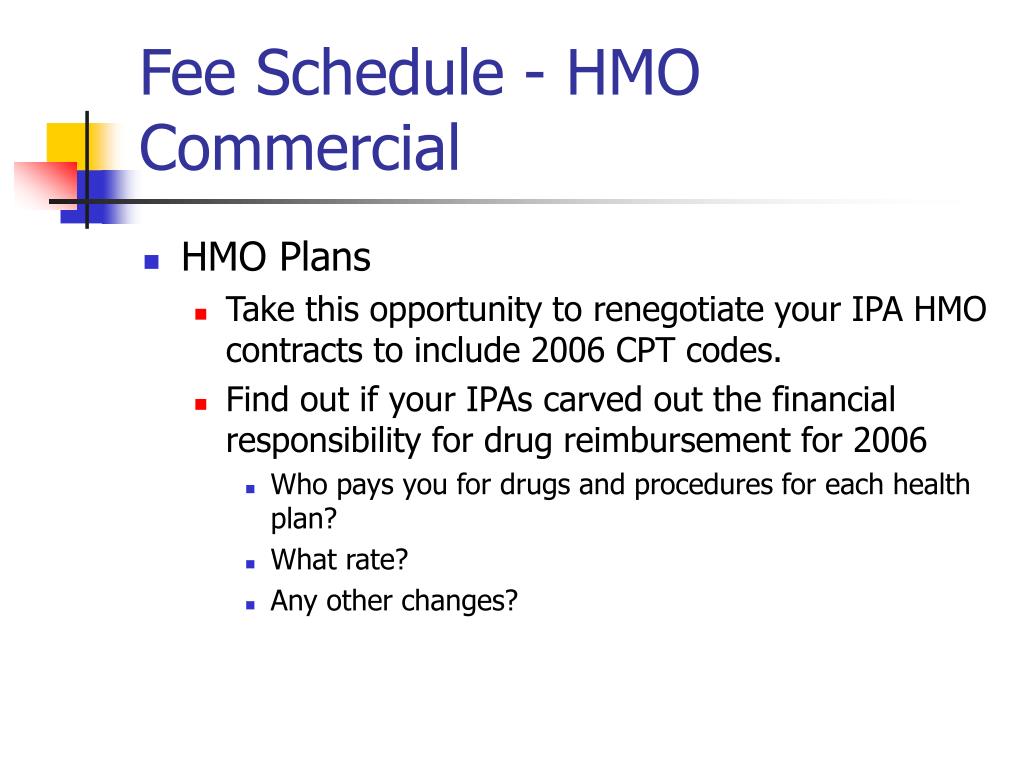 Fee Schedule - HMO Commercial

HMO Plans

Take this opportunity to renegotiate your IPA HMO contracts to include 2006 CPT codes.

Find out if your IPAs carved out the financial responsibility for drug reimbursement for 2006

Who pays you for drugs and procedures for each health plan?

What rate?

Any other changes?